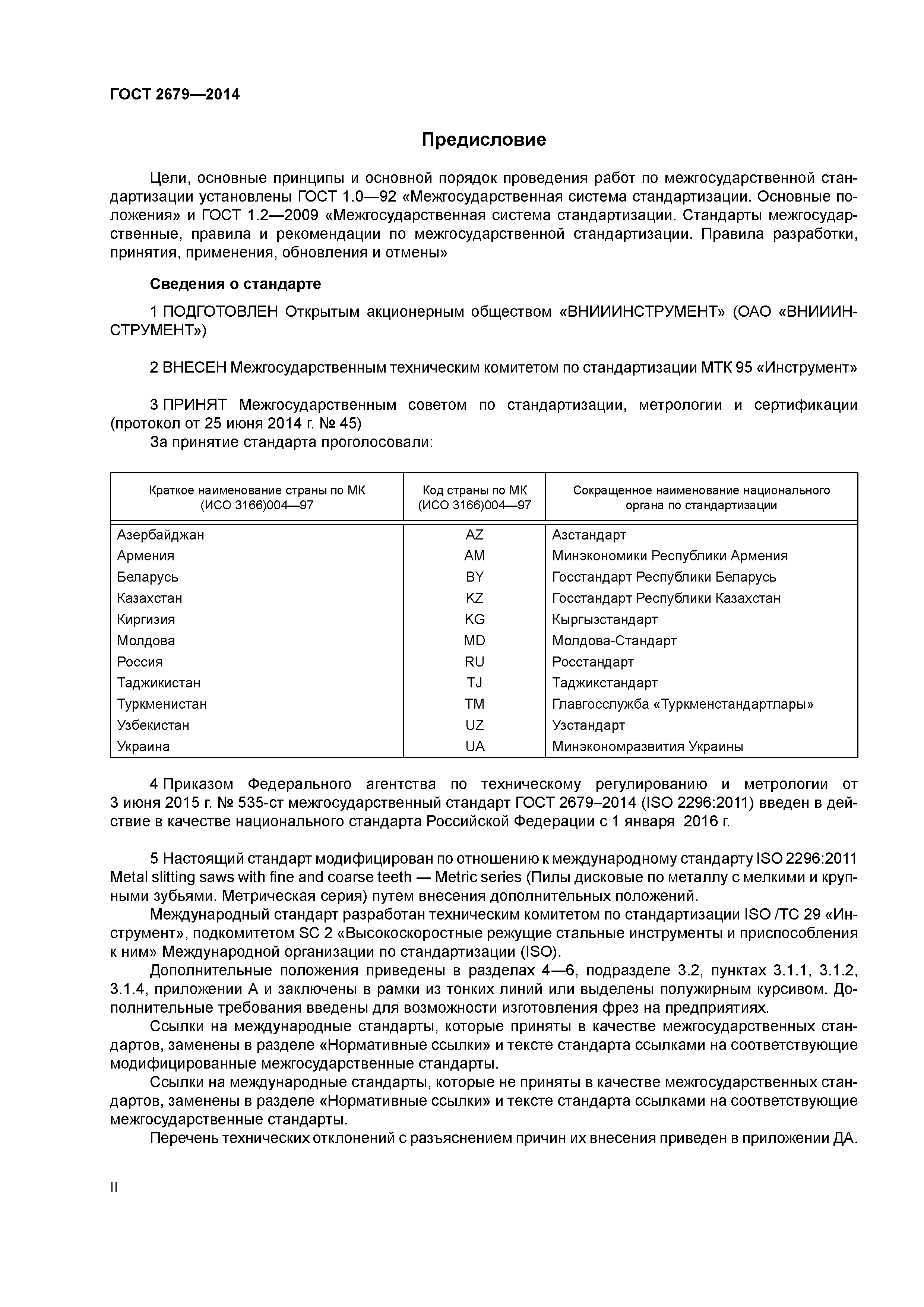 ГОСТ 2679—2014

Предисловие

Цели, основные принципы и основной порядок проведения работ по межгосударственной стандартизации установлены ГОСТ 1.0—92 «Межгосударственная система стандартизации. Основные положения» и ГОСТ 1.2—2009 «Межгосударственная система стандартизации. Стандарты межгосударственные, правила и рекомендации по межгосударственной стандартизации. Правила разработки, принятия, применения, обновления и отмены»

Сведения о стандарте

1 ПОДГОТОВЛЕН Открытым акционерным обществом «ВНИИИНСТРУМЕНТ» (ОАО «ВНИИИНСТРУМЕНТ»)

2 ВНЕСЕН Межгосударственным техническим комитетом по стандартизации МТК 95 «Инструмент»

3 ПРИНЯТ Межгосударственным советом по стандартизации, метрологии и сертификации (протокол от 25 июня 2014 г. № 45)
За принятие стандарта проголосовали:

| Краткое наименование страны по МК (ИСО 3166)004—97 | Код страны по МК (ИСО 3166)004—97 | Сокращенное наименование национального органа по стандартизации |
|---|---|---|
| Азербайджан | AZ | Азстандарт |
| Армения | AM | Минэкономики Республики Армения |
| Беларусь | BY | Госстандарт Республики Беларусь |
| Казахстан | KZ | Госстандарт Республики Казахстан |
| Киргизия | KG | Кыргызстандарт |
| Молдова | MD | Молдова-Стандарт |
| Россия | RU | Росстандарт |
| Таджикистан | TJ | Таджикстандарт |
| Туркменистан | TM | Главгосслужба «Туркменстандартлары» |
| Узбекистан | UZ | Узстандарт |
| Украина | UA | Минэкономразвития Украины |

4 Приказом Федерального агентства по техническому регулированию и метрологии от 3 июня 2015 г. № 535-ст межгосударственный стандарт ГОСТ 2679–2014 (ISO 2296:2011) введен в действие в качестве национального стандарта Российской Федерации с 1 января 2016 г.

5 Настоящий стандарт модифицирован по отношению к международному стандарту ISO 2296:2011 Metal slitting saws with fine and coarse teeth — Metric series (Пилы дисковые по металлу с мелкими и крупными зубьями. Метрическая серия) путем внесения дополнительных положений.
Международный стандарт разработан техническим комитетом по стандартизации ISO /TC 29 «Инструмент», подкомитетом SC 2 «Высокоскоростные режущие стальные инструменты и приспособления к ним» Международной организации по стандартизации (ISO).
Дополнительные положения приведены в разделах 4—6, подразделе 3.2, пунктах 3.1.1, 3.1.2, 3.1.4, приложении А и заключены в рамки из тонких линий или выделены полужирным курсивом. Дополнительные требования введены для возможности изготовления фрез на предприятиях.
Ссылки на международные стандарты, которые приняты в качестве межгосударственных стандартов, заменены в разделе «Нормативные ссылки» и тексте стандарта ссылками на соответствующие модифицированные межгосударственные стандарты.
Ссылки на международные стандарты, которые не приняты в качестве межгосударственных стандартов, заменены в разделе «Нормативные ссылки» и тексте стандарта ссылками на соответствующие межгосударственные стандарты.
Перечень технических отклонений с разъяснением причин их внесения приведен в приложении ДА.

II